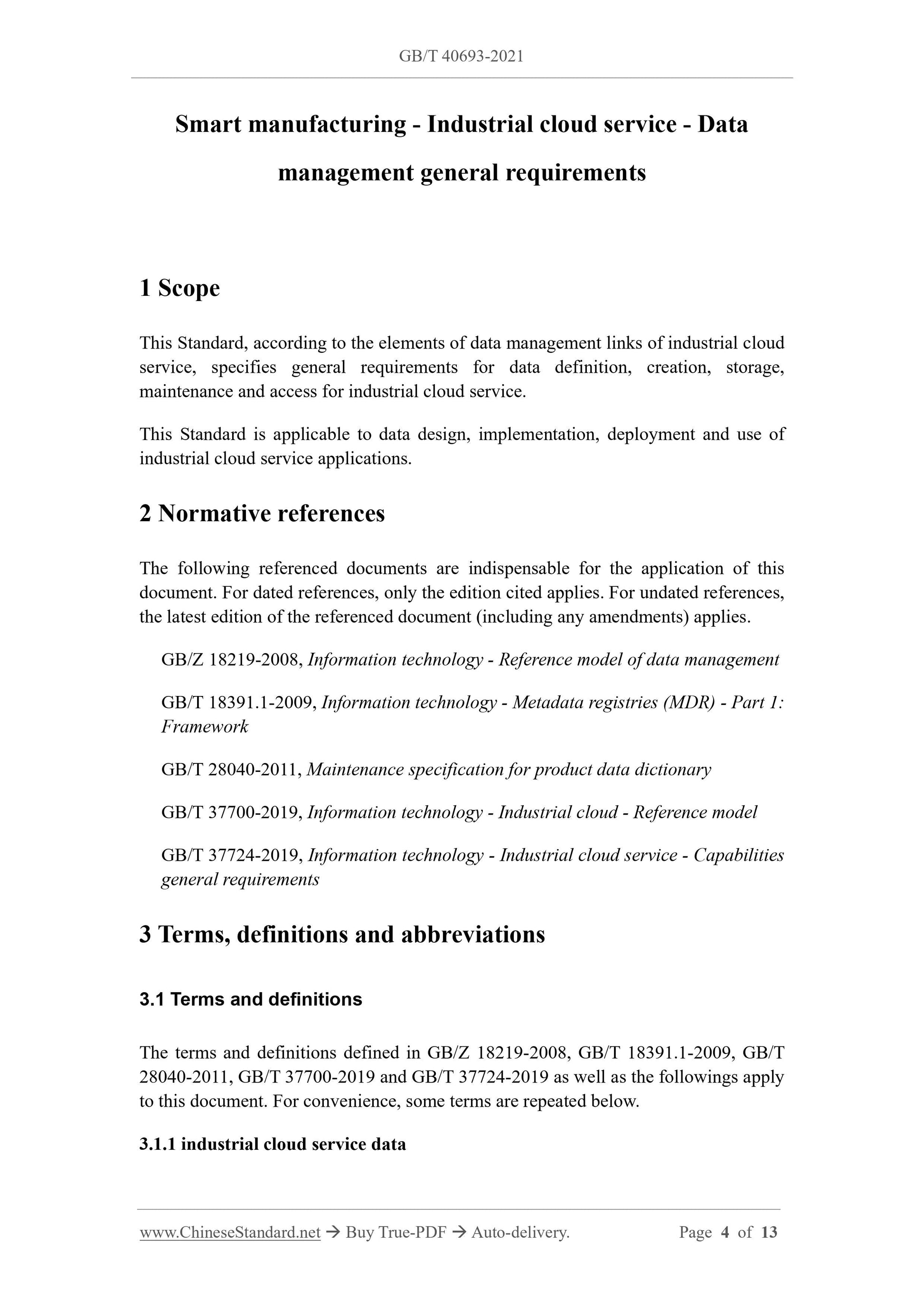 GB/T 40693-2021

Smart manufacturing - Industrial cloud service - Data management general requirements

1 Scope

This Standard, according to the elements of data management links of industrial cloud service, specifies general requirements for data definition, creation, storage, maintenance and access for industrial cloud service.

This Standard is applicable to data design, implementation, deployment and use of industrial cloud service applications.

2 Normative references

The following referenced documents are indispensable for the application of this document. For dated references, only the edition cited applies. For undated references, the latest edition of the referenced document (including any amendments) applies.

GB/Z 18219-2008, Information technology - Reference model of data management

GB/T 18391.1-2009, Information technology - Metadata registries (MDR) - Part 1: Framework

GB/T 28040-2011, Maintenance specification for product data dictionary

GB/T 37700-2019, Information technology - Industrial cloud - Reference model

GB/T 37724-2019, Information technology - Industrial cloud service - Capabilities general requirements

3 Terms, definitions and abbreviations

3.1 Terms and definitions

The terms and definitions defined in GB/Z 18219-2008, GB/T 18391.1-2009, GB/T 28040-2011, GB/T 37700-2019 and GB/T 37724-2019 as well as the followings apply to this document. For convenience, some terms are repeated below.

3.1.1 industrial cloud service data

www.ChineseStandard.net → Buy True-PDF → Auto-delivery. Page 4 of 13